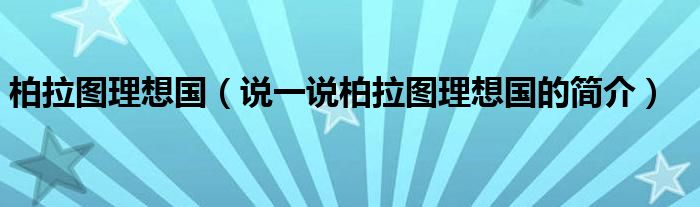 柏拉图理想国（说一说柏拉图理想国的简介）